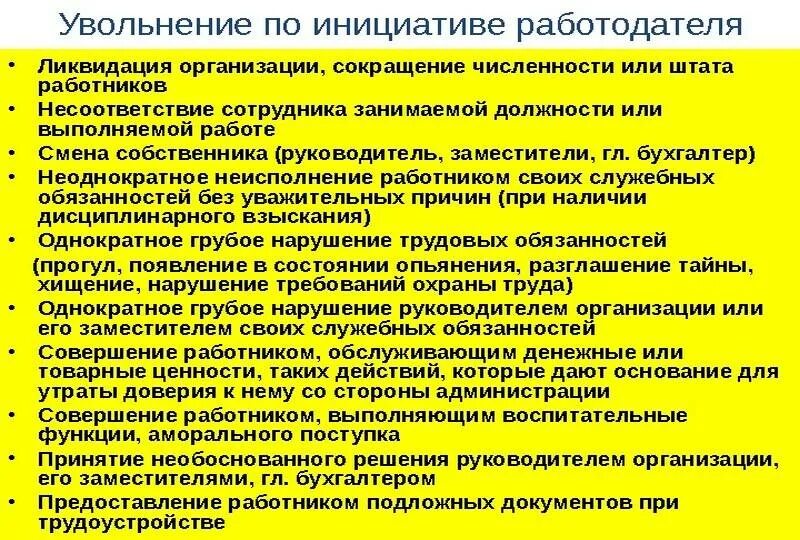 Увольнение по инициативе работодателя

• Ликвидация организации, сокращение численности или штата работников
• Несоответствие сотрудника занимаемой должности или выполняемой работе
• Смена собственника (руководитель, заместители, гл. бухгалтер)
• Неоднократное неисполнение работником своих служебных обязанностей без уважительных причин (при наличии дисциплинарного взыскания)
• Однократное грубое нарушение трудовых обязанностей (прогул, появление в состоянии опьянения, разглашение тайны, хищение, нарушение требований охраны труда)
• Однократное грубое нарушение руководителем организации или его заместителем своих служебных обязанностей
• Совершение работником, обслуживающим денежные или товарные ценности, таких действий, которые дают основание для утраты доверия к нему со стороны администрации
• Совершение работником, выполняющим воспитательные функции, аморального поступка
• Принятие необоснованного решения руководителем организации, его заместителями, гл. бухгалтером
• Предоставление работником подложных документов при трудоустройстве